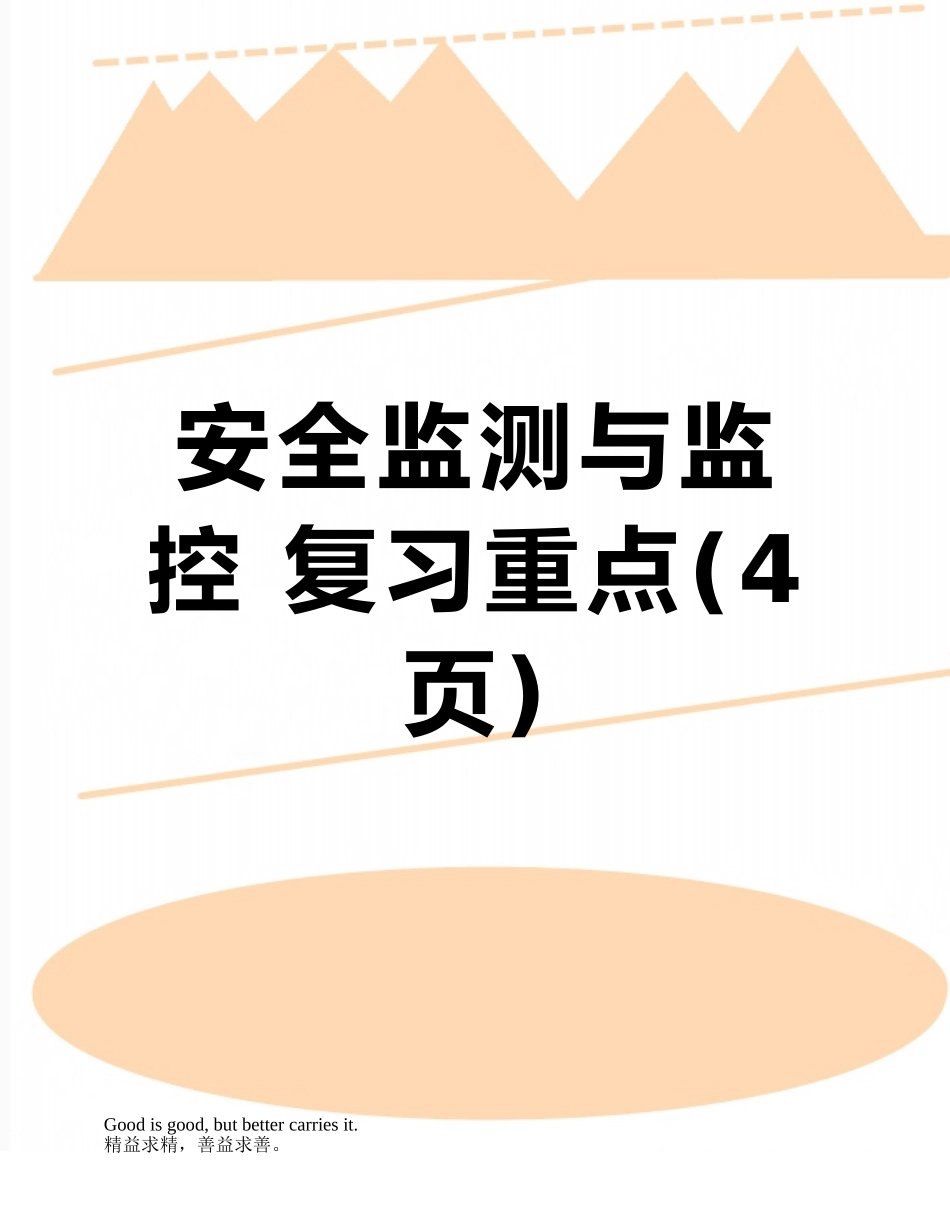 安全监测与监控 复习重点(4页)

Good is good, but better carries it.
精益求精，善益求善。